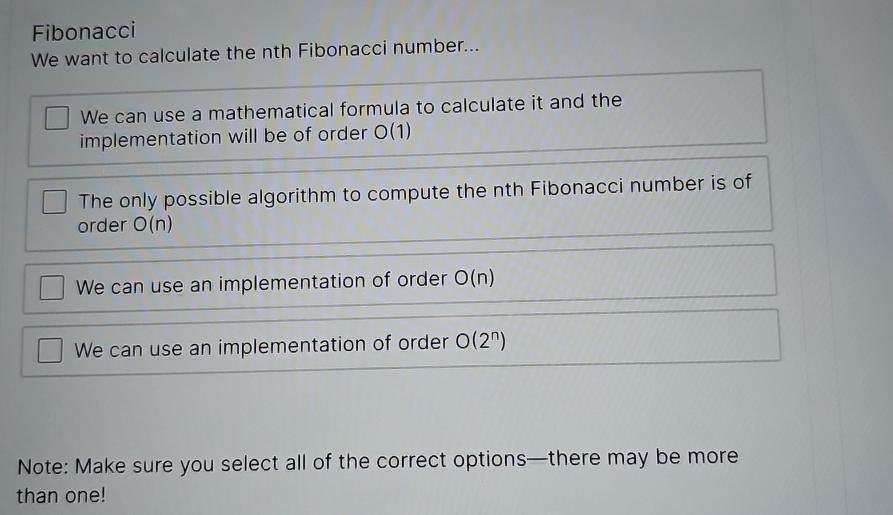 Fibonacci
We want to calculate the nth Fibonacci number...

☐ We can use a mathematical formula to calculate it and the implementation will be of order O(1)

☐ The only possible algorithm to compute the nth Fibonacci number is of order O(n)

☐ We can use an implementation of order O(n)

☐ We can use an implementation of order $O(2^n)$

Note: Make sure you select all of the correct options—there may be more than one!